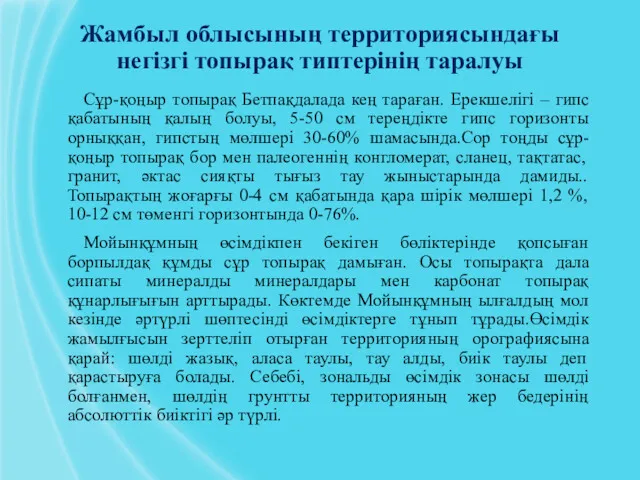 Жамбыл облысының территориясындағы негізгі топырақ типтерінің таралуы

Сұр-қоңыр топырақ Бетпақдалада кең тараған. Ерекшелігі – гипс қабатының қалың болуы, 5-50 см тереңдікте гипс горизонты орныққан, гипстың мөлшері 30-60% шамасында.Сор тоңды сұр-қоңыр топырақ бор мен палеогеннің конгломерат, сланец, тақтатас, гранит, әктас сияқты тығыз тау жыныстарында дамиды.. Топырақтың жоғарғы 0-4 см қабатында қара шірік мөлшері 1,2 %, 10-12 см төменгі горизонтында 0-76%.

Мойынқұмның өсімдікпен бекіген бөліктерінде қопсыған борпылдақ құмды сұр топырақ дамыған. Осы топырақта дала сипаты минералды минералдары мен карбонат топырақ құнарлығығын арттырады. Көктемде Мойынқұмның ылғалдың мол кезінде әртүрлі шөптесінді өсімдіктерге тұнып тұрады.Өсімдік жамылғысын зерттеліп отырған территорияның орографиясына қарай: шөлді жазық, аласа таулы, тау алды, биік таулы деп қарастыруға болады. Себебі, зональды өсімдік зонасы шөлді болғанмен, шөлдің грунтты территорияның жер бедерінің абсолюттік биіктігі әр түрлі.